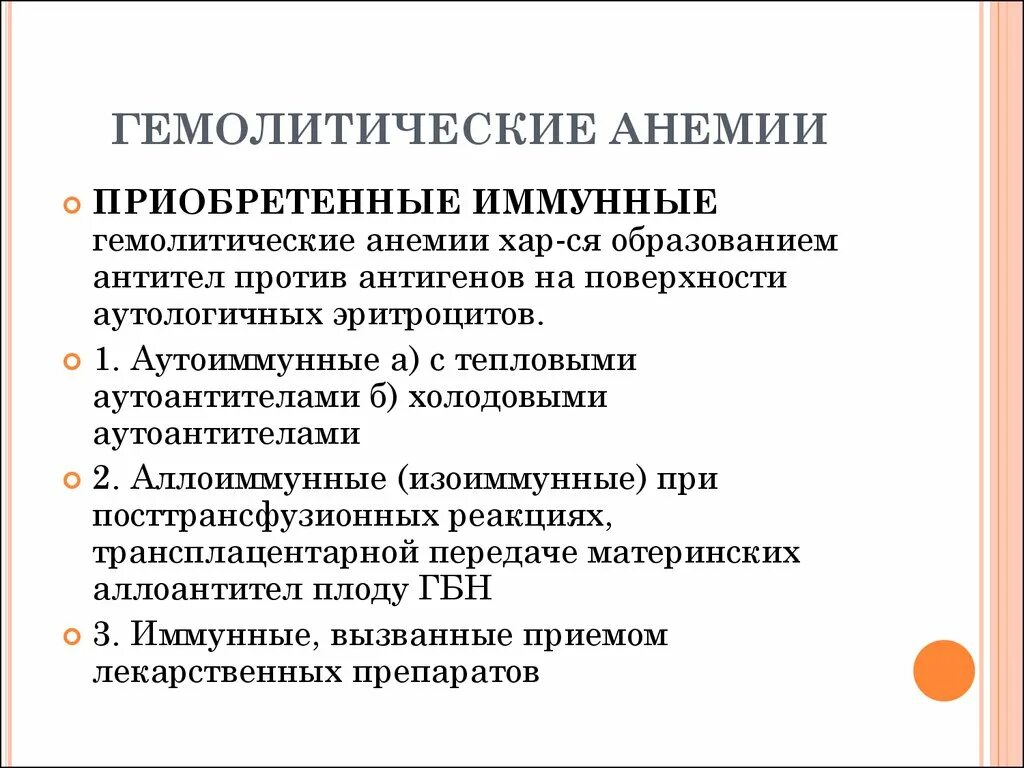 ГЕМОЛИТИЧЕСКИЕ АНЕМИИ

ПРИОБРЕТЕННЫЕ ИММУННЫЕ гемолитические анемии хар-ся образованием антител против антигенов на поверхности аутологичных эритроцитов.

1. Аутоиммунные а) с тепловыми аутоантителами б) холодовыми аутоантителами

2. Аллоиммунные (изоиммунные) при посттрансфузионных реакциях, трансплацентарной передаче материнских аллоантител плоду ГБН

3. Иммунные, вызванные приемом лекарственных препаратов